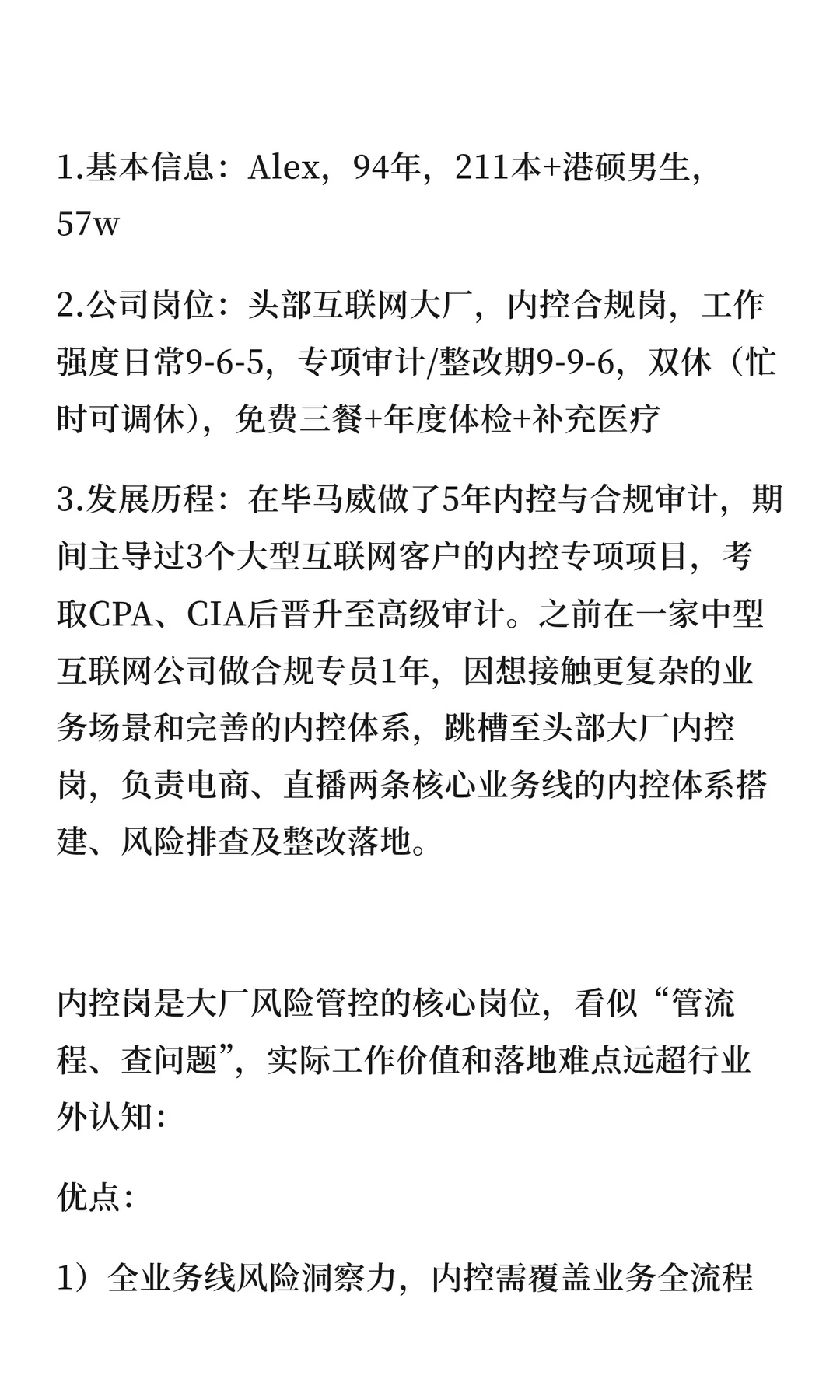 1.基本信息：Alex，94年，211本+港硕男生，57w

2.公司岗位：头部互联网大厂，内控合规岗，工作强度日常9-6-5，专项审计/整改期9-9-6，双休（忙时可调休），免费三餐+年度体检+补充医疗

3.发展历程：在毕马威做了5年内控与合规审计，期间主导过3个大型互联网客户的内控专项项目，考取CPA、CIA后晋升至高级审计。之前在一家中型互联网公司做合规专员1年，因想接触更复杂的业务场景和完善的内控体系，跳槽至头部大厂内控岗，负责电商、直播两条核心业务线的内控体系搭建、风险排查及整改落地。

内控岗是大厂风险管控的核心岗位，看似“管流程、查问题”，实际工作价值和落地难点远超行业外认知：

优点：

1）全业务线风险洞察力，内控需覆盖业务全流程